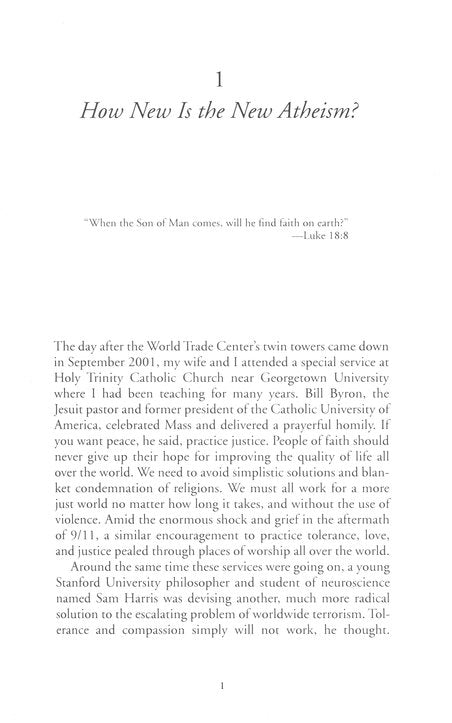 1

How New Is the New Atheism?

"When the Son of Man comes, will he find faith on earth?"
—Luke 18:8

The day after the World Trade Center's twin towers came down in September 2001, my wife and I attended a special service at Holy Trinity Catholic Church near Georgetown University where I had been teaching for many years. Bill Byron, the Jesuit pastor and former president of the Catholic University of America, celebrated Mass and delivered a prayerful homily. If you want peace, he said, practice justice. People of faith should never give up their hope for improving the quality of life all over the world. We need to avoid simplistic solutions and blanket condemnation of religions. We must all work for a more just world no matter how long it takes, and without the use of violence. Amid the enormous shock and grief in the aftermath of 9/11, a similar encouragement to practice tolerance, love, and justice pealed through places of worship all over the world.

Around the same time these services were going on, a young Stanford University philosopher and student of neuroscience named Sam Harris was devising another, much more radical solution to the escalating problem of worldwide terrorism. Tolerance and compassion simply will not work, he thought.

1